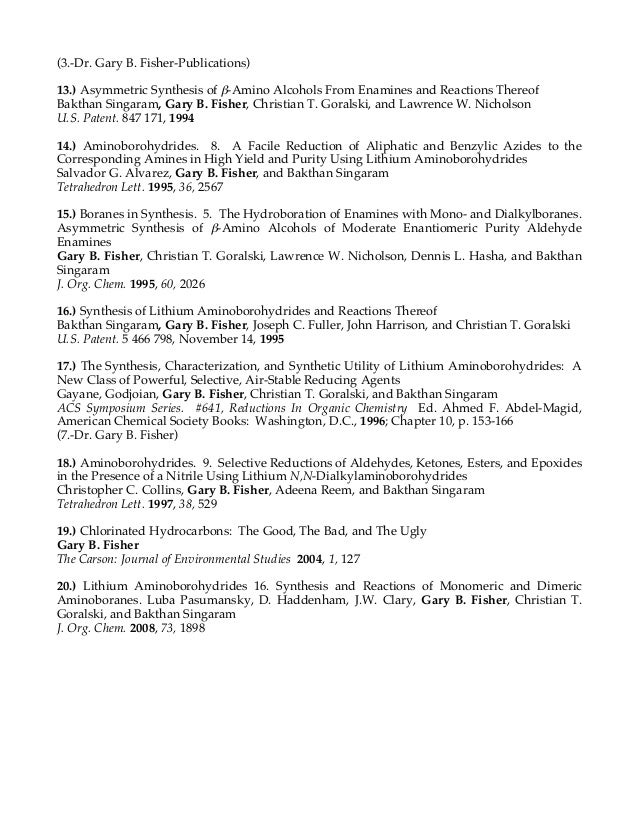 (3.-Dr. Gary B. Fisher-Publications)

13.) Asymmetric Synthesis of $\beta$-Amino Alcohols From Enamines and Reactions Thereof
Bakthan Singaram, Gary B. Fisher, Christian T. Goralski, and Lawrence W. Nicholson
U.S. Patent. 847 171, 1994

14.) Aminoborohydrides. 8. A Facile Reduction of Aliphatic and Benzylic Azides to the Corresponding Amines in High Yield and Purity Using Lithium Aminoborohydrides
Salvador G. Alvarez, Gary B. Fisher, and Bakthan Singaram
Tetrahedron Lett. 1995, 36, 2567

15.) Boranes in Synthesis. 5. The Hydroboration of Enamines with Mono- and Dialkylboranes. Asymmetric Synthesis of $\beta$-Amino Alcohols of Moderate Enantiomeric Purity Aldehyde Enamines
Gary B. Fisher, Christian T. Goralski, Lawrence W. Nicholson, Dennis L. Hasha, and Bakthan Singaram
J. Org. Chem. 1995, 60, 2026

16.) Synthesis of Lithium Aminoborohydrides and Reactions Thereof
Bakthan Singaram, Gary B. Fisher, Joseph C. Fuller, John Harrison, and Christian T. Goralski
U.S. Patent. 5 466 798, November 14, 1995

17.) The Synthesis, Characterization, and Synthetic Utility of Lithium Aminoborohydrides: A New Class of Powerful, Selective, Air-Stable Reducing Agents
Gayane, Godjoian, Gary B. Fisher, Christian T. Goralski, and Bakthan Singaram
ACS Symposium Series. #641, Reductions In Organic Chemistry Ed. Ahmed F. Abdel-Magid, American Chemical Society Books: Washington, D.C., 1996; Chapter 10, p. 153-166
(7.-Dr. Gary B. Fisher)

18.) Aminoborohydrides. 9. Selective Reductions of Aldehydes, Ketones, Esters, and Epoxides in the Presence of a Nitrile Using Lithium N,N-Dialkylaminoborohydrides
Christopher C. Collins, Gary B. Fisher, Adeena Reem, and Bakthan Singaram
Tetrahedron Lett. 1997, 38, 529

19.) Chlorinated Hydrocarbons: The Good, The Bad, and The Ugly
Gary B. Fisher
The Carson: Journal of Environmental Studies 2004, 1, 127

20.) Lithium Aminoborohydrides 16. Synthesis and Reactions of Monomeric and Dimeric Aminoboranes. Luba Pasumansky, D. Haddenham, J.W. Clary, Gary B. Fisher, Christian T. Goralski, and Bakthan Singaram
J. Org. Chem. 2008, 73, 1898